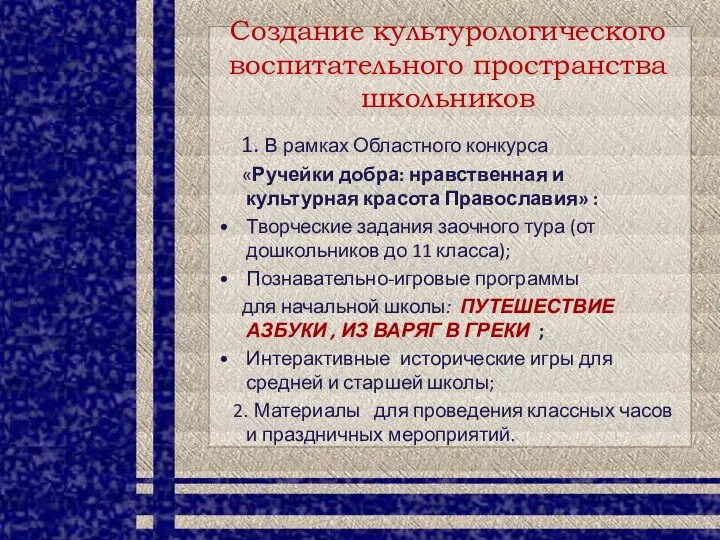 Создание культурологического воспитательного пространства школьников

1. В рамках Областного конкурса «Ручейки добра: нравственная и культурная красота Православия» :

• Творческие задания заочного тура (от дошкольников до 11 класса);
• Познавательно-игровые программы для начальной школы: ПУТЕШЕСТВИЕ АЗБУКИ , ИЗ ВАРЯГ В ГРЕКИ ;
• Интерактивные исторические игры для средней и старшей школы;

2. Материалы для проведения классных часов и праздничных мероприятий.